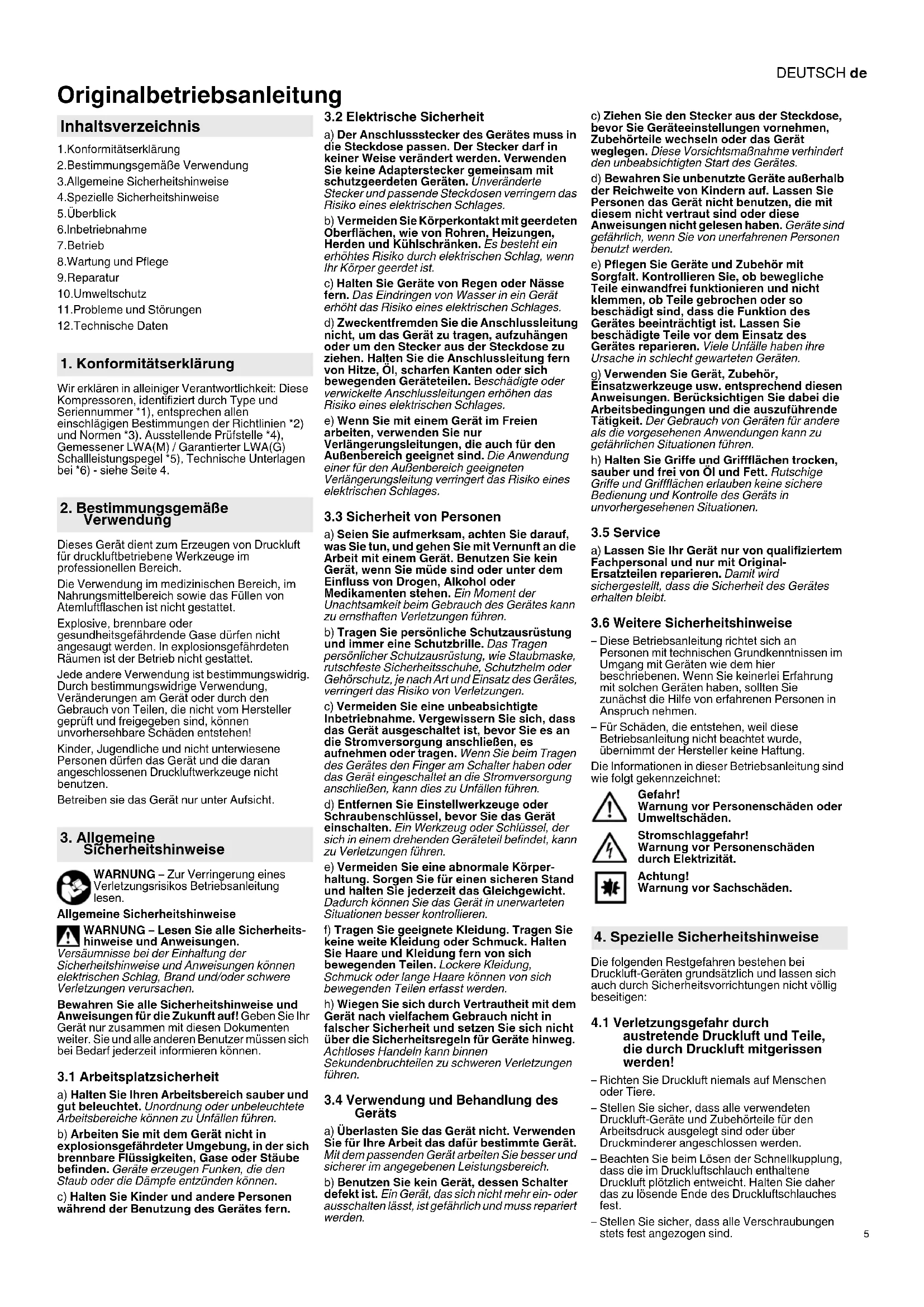 DEUTSCH de

Originalbetriebsanleitung

Inhaltsverzeichnis

1.Konformitätserklärung
2.Bestimmungsgemäße Verwendung
3.Allgemeine Sicherheitshinweise
4.Spezielle Sicherheitshinweise
5.Überblick
6.Inbetriebnahme
7.Betrieb
8.Wartung und Pflege
9.Reparatur
10.Umweltschutz
11.Probleme und Störungen
12.Technische Daten

1. Konformitätserklärung

Wir erklären in alleiniger Verantwortlichkeit: Diese Kompressoren, identifiziert durch Type und Seriennummer *1), entsprechen allen einschlägigen Bestimmungen der Richtlinien *2) und Normen *3). Ausstellende Prüfstelle *4), Gemessener LWA(M) / Garantierter LWA(G) Schallleistungspegel *5), Technische Unterlagen bei *6) - siehe Seite 4.

2. Bestimmungsgemäße Verwendung

Dieses Gerät dient zum Erzeugen von Druckluft für druckluftbetriebene Werkzeuge im professionellen Bereich.

Die Verwendung im medizinischen Bereich, im Nahrungsmittelbereich sowie das Füllen von Atemluftflaschen ist nicht gestattet.

Explosive, brennbare oder gesundheitsgefährdende Gase dürfen nicht angesaugt werden. In explosionsgefährdeten Räumen ist der Betrieb nicht gestattet.

Jede andere Verwendung ist bestimmungswidrig. Durch bestimmungswidrige Verwendung, Veränderungen am Gerät oder durch den Gebrauch von Teilen, die nicht vom Hersteller geprüft und freigegeben sind, können unvorhersehbare Schäden entstehen!

Kinder, Jugendliche und nicht unterwiesene Personen dürfen das Gerät und die daran angeschlossenen Druckluftwerkzeuge nicht benutzen.

Betreiben sie das Gerät nur unter Aufsicht.

3. Allgemeine Sicherheitshinweise

WARNUNG – Zur Verringerung eines Verletzungsrisikos Betriebsanleitung lesen.

Allgemeine Sicherheitshinweise

WARNUNG – Lesen Sie alle Sicherheitshinweise und Anweisungen. Versäumnisse bei der Einhaltung der Sicherheitshinweise und Anweisungen können elektrischen Schlag, Brand und/oder schwere Verletzungen verursachen.

Bewahren Sie alle Sicherheitshinweise und Anweisungen für die Zukunft auf! Geben Sie Ihr Gerät nur zusammen mit diesen Dokumenten weiter. Sie und alle anderen Benutzer müssen sich bei Bedarf jederzeit informieren können.

3.1 Arbeitsplatzsicherheit

a) Halten Sie Ihren Arbeitsbereich sauber und gut beleuchtet. Unordnung oder unbeleuchtete Arbeitsbereiche können zu Unfällen führen.

b) Arbeiten Sie mit dem Gerät nicht in explosionsgefährdeter Umgebung, in der sich brennbare Flüssigkeiten, Gase oder Stäube befinden. Geräte erzeugen Funken, die den Staub oder die Dämpfe entzünden können.

c) Halten Sie Kinder und andere Personen während der Benutzung des Gerätes fern.

3.2 Elektrische Sicherheit

a) Der Anschlussstecker des Gerätes muss in die Steckdose passen. Der Stecker darf in keiner Weise verändert werden. Verwenden Sie keine Adapterstecker gemeinsam mit schutzgeerdeten Geräten. Unveränderte Stecker und passende Steckdosen verringern das Risiko eines elektrischen Schlages.

b) Vermeiden Sie Körperkontakt mit geerdeten Oberflächen, wie von Rohren, Heizungen, Herden und Kühlschränken. Es besteht ein erhöhtes Risiko durch elektrischen Schlag, wenn Ihr Körper geerdet ist.

c) Halten Sie Geräte von Regen oder Nässe fern. Das Eindringen von Wasser in ein Gerät erhöht das Risiko eines elektrischen Schlages.

d) Zweckentfremden Sie die Anschlussleitung nicht, um das Gerät zu tragen, aufzuhängen oder um den Stecker aus der Steckdose zu ziehen. Halten Sie die Anschlussleitung fern von Hitze, Öl, scharfen Kanten oder sich bewegenden Geräteteilen. Beschädigte oder verwickelte Anschlussleitungen erhöhen das Risiko eines elektrischen Schlages.

e) Wenn Sie mit einem Gerät im Freien arbeiten, verwenden Sie nur Verlängerungsleitungen, die auch für den Außenbereich geeignet sind. Die Anwendung einer für den Außenbereich geeigneten Verlängerungsleitung verringert das Risiko eines elektrischen Schlages.

3.3 Sicherheit von Personen

a) Seien Sie aufmerksam, achten Sie darauf, was Sie tun, und gehen Sie mit Vernunft an die Arbeit mit einem Gerät. Benutzen Sie kein Gerät, wenn Sie müde sind oder unter dem Einfluss von Drogen, Alkohol oder Medikamenten stehen. Ein Moment der Unachtsamkeit beim Gebrauch des Gerätes kann zu ernsthaften Verletzungen führen.

b) Tragen Sie persönliche Schutzausrüstung und immer eine Schutzbrille. Das Tragen persönlicher Schutzausrüstung, wie Staubmaske, rutschfeste Sicherheitsschuhe, Schutzhelm oder Gehörschutz, je nach Art und Einsatz des Gerätes, verringert das Risiko von Verletzungen.

c) Vermeiden Sie eine unbeabsichtigte Inbetriebnahme. Vergewissern Sie sich, dass das Gerät ausgeschaltet ist, bevor Sie es an die Stromversorgung anschließen, es aufnehmen oder tragen. Wenn Sie beim Tragen des Gerätes den Finger am Schalter haben oder das Gerät eingeschaltet an die Stromversorgung anschließen, kann dies zu Unfällen führen.

d) Entfernen Sie Einstellwerkzeuge oder Schraubenschlüssel, bevor Sie das Gerät einschalten. Ein Werkzeug oder Schlüssel, der sich in einem drehenden Geräteteil befindet, kann zu Verletzungen führen.

e) Vermeiden Sie eine abnormale Körperhaltung. Sorgen Sie für einen sicheren Stand und halten Sie jederzeit das Gleichgewicht. Dadurch können Sie das Gerät in unerwarteten Situationen besser kontrollieren.

f) Tragen Sie geeignete Kleidung. Tragen Sie keine weite Kleidung oder Schmuck. Halten Sie Haare und Kleidung fern von sich bewegenden Teilen. Lockere Kleidung, Schmuck oder lange Haare können von sich bewegenden Teilen erfasst werden.

h) Wiegen Sie sich durch Vertrautheit mit dem Gerät nach vielfachem Gebrauch nicht in falscher Sicherheit und setzen Sie sich nicht über die Sicherheitsregeln für Geräte hinweg. Achtloses Handeln kann binnen Sekundenbruchteilen zu schweren Verletzungen führen.

3.4 Verwendung und Behandlung des Geräts

a) Überlasten Sie das Gerät nicht. Verwenden Sie für Ihre Arbeit das dafür bestimmte Gerät. Mit dem passenden Gerät arbeiten Sie besser und sicherer im angegebenen Leistungsbereich.

b) Benutzen Sie kein Gerät, dessen Schalter defekt ist. Ein Gerät, das sich nicht mehr ein- oder ausschalten lässt, ist gefährlich und muss repariert werden.

c) Ziehen Sie den Stecker aus der Steckdose, bevor Sie Geräteeinstellungen vornehmen, Zubehörteile wechseln oder das Gerät weglegen. Diese Vorsichtsmaßnahme verhindert den unbeabsichtigten Start des Gerätes.

d) Bewahren Sie unbenutzte Geräte außerhalb der Reichweite von Kindern auf. Lassen Sie Personen das Gerät nicht benutzen, die mit diesem nicht vertraut sind oder diese Anweisungen nicht gelesen haben. Geräte sind gefährlich, wenn Sie von unerfahrenen Personen benutzt werden.

e) Pflegen Sie Geräte und Zubehör mit Sorgfalt. Kontrollieren Sie, ob bewegliche Teile einwandfrei funktionieren und nicht klemmen, ob Teile gebrochen oder so beschädigt sind, dass die Funktion des Gerätes beeinträchtigt ist. Lassen Sie beschädigte Teile vor dem Einsatz des Gerätes reparieren. Viele Unfälle haben ihre Ursache in schlecht gewarteten Geräten.

g) Verwenden Sie Gerät, Zubehör, Einsatzwerkzeuge usw. entsprechend diesen Anweisungen. Berücksichtigen Sie dabei die Arbeitsbedingungen und die auszuführende Tätigkeit. Der Gebrauch von Geräten für andere als die vorgesehenen Anwendungen kann zu gefährlichen Situationen führen.

h) Halten Sie Griffe und Griffflächen trocken, sauber und frei von Öl und Fett. Rutschige Griffe und Griffflächen erlauben keine sichere Bedienung und Kontrolle des Geräts in unvorhergesehenen Situationen.

3.5 Service

a) Lassen Sie Ihr Gerät nur von qualifiziertem Fachpersonal und nur mit Original-Ersatzteilen reparieren. Damit wird sichergestellt, dass die Sicherheit des Gerätes erhalten bleibt.

3.6 Weitere Sicherheitshinweise

– Diese Betriebsanleitung richtet sich an Personen mit technischen Grundkenntnissen im Umgang mit Geräten wie dem hier beschriebenen. Wenn Sie keinerlei Erfahrung mit solchen Geräten haben, sollten Sie zunächst die Hilfe von erfahrenen Personen in Anspruch nehmen.

– Für Schäden, die entstehen, weil diese Betriebsanleitung nicht beachtet wurde, übernimmt der Hersteller keine Haftung.

Die Informationen in dieser Betriebsanleitung sind wie folgt gekennzeichnet:

Gefahr!
Warnung vor Personenschäden oder Umweltschäden.

Stromschlaggefahr!
Warnung vor Personenschäden durch Elektrizität.

Achtung!
Warnung vor Sachschäden.

4. Spezielle Sicherheitshinweise

Die folgenden Restgefahren bestehen bei Druckluft-Geräten grundsätzlich und lassen sich auch durch Sicherheitsvorrichtungen nicht völlig beseitigen:

4.1 Verletzungsgefahr durch austretende Druckluft und Teile, die durch Druckluft mitgerissen werden!

– Richten Sie Druckluft niemals auf Menschen oder Tiere.

– Stellen Sie sicher, dass alle verwendeten Druckluft-Geräte und Zubehörteile für den Arbeitsdruck ausgelegt sind oder über Druckminderer angeschlossen werden.

– Beachten Sie beim Lösen der Schnellkupplung, dass die im Druckluftschlauch enthaltene Druckluft plötzlich entweicht. Halten Sie daher das zu lösende Ende des Druckluftschlauches fest.

– Stellen Sie sicher, dass alle Verschraubungen stets fest angezogen sind.

5